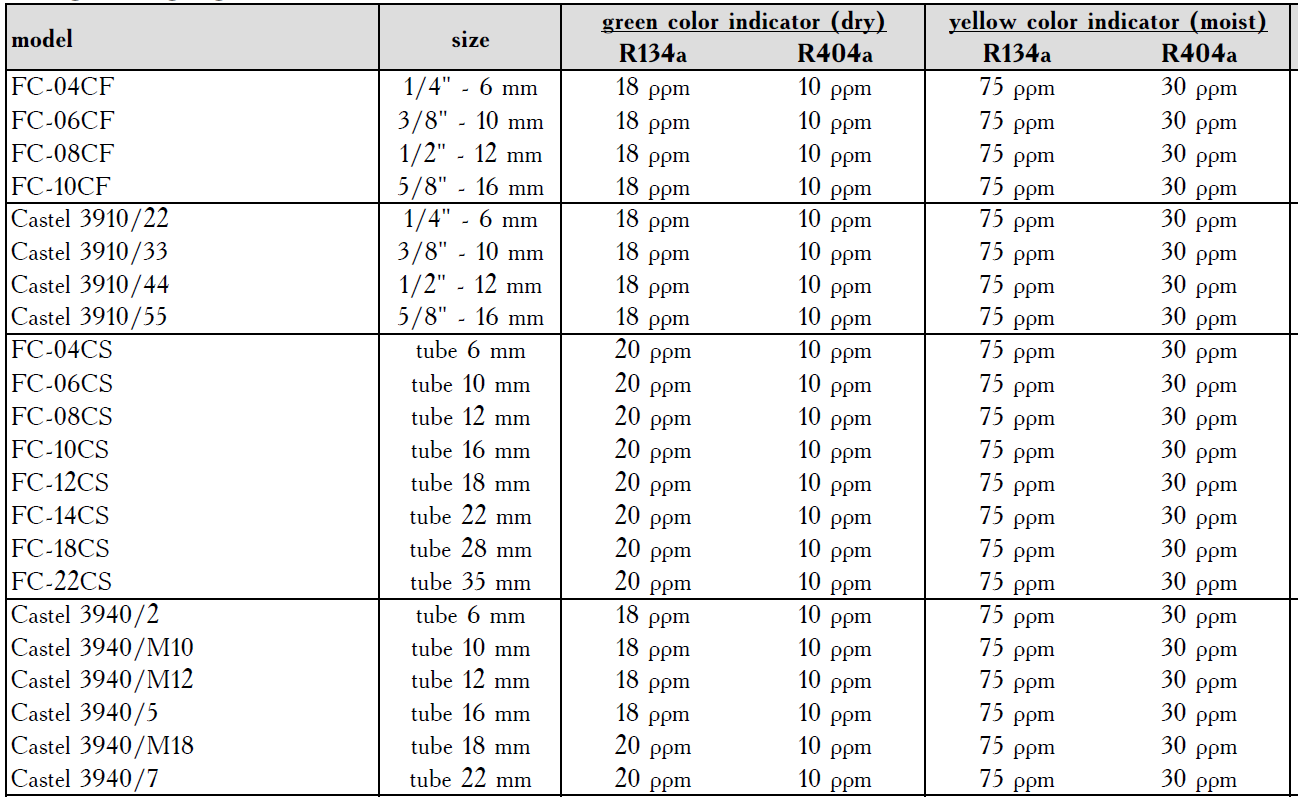 | model | size | green color indicator (dry) R134a | green color indicator (dry) R404a | yellow color indicator (moist) R134a | yellow color indicator (moist) R404a |
|---|---|---|---|---|---|
| FC-04CF | 1/4" - 6 mm | 18 ppm | 10 ppm | 75 ppm | 30 ppm |
| FC-06CF | 3/8" - 10 mm | 18 ppm | 10 ppm | 75 ppm | 30 ppm |
| FC-08CF | 1/2" - 12 mm | 18 ppm | 10 ppm | 75 ppm | 30 ppm |
| FC-10CF | 5/8" - 16 mm | 18 ppm | 10 ppm | 75 ppm | 30 ppm |
| Castel 3910/22 | 1/4" - 6 mm | 18 ppm | 10 ppm | 75 ppm | 30 ppm |
| Castel 3910/33 | 3/8" - 10 mm | 18 ppm | 10 ppm | 75 ppm | 30 ppm |
| Castel 3910/44 | 1/2" - 12 mm | 18 ppm | 10 ppm | 75 ppm | 30 ppm |
| Castel 3910/55 | 5/8" - 16 mm | 18 ppm | 10 ppm | 75 ppm | 30 ppm |
| FC-04CS | tube 6 mm | 20 ppm | 10 ppm | 75 ppm | 30 ppm |
| FC-06CS | tube 10 mm | 20 ppm | 10 ppm | 75 ppm | 30 ppm |
| FC-08CS | tube 12 mm | 20 ppm | 10 ppm | 75 ppm | 30 ppm |
| FC-10CS | tube 16 mm | 20 ppm | 10 ppm | 75 ppm | 30 ppm |
| FC-12CS | tube 18 mm | 20 ppm | 10 ppm | 75 ppm | 30 ppm |
| FC-14CS | tube 22 mm | 20 ppm | 10 ppm | 75 ppm | 30 ppm |
| FC-18CS | tube 28 mm | 20 ppm | 10 ppm | 75 ppm | 30 ppm |
| FC-22CS | tube 35 mm | 20 ppm | 10 ppm | 75 ppm | 30 ppm |
| Castel 3940/2 | tube 6 mm | 18 ppm | 10 ppm | 75 ppm | 30 ppm |
| Castel 3940/M10 | tube 10 mm | 18 ppm | 10 ppm | 75 ppm | 30 ppm |
| Castel 3940/M12 | tube 12 mm | 18 ppm | 10 ppm | 75 ppm | 30 ppm |
| Castel 3940/5 | tube 16 mm | 18 ppm | 10 ppm | 75 ppm | 30 ppm |
| Castel 3940/M18 | tube 18 mm | 20 ppm | 10 ppm | 75 ppm | 30 ppm |
| Castel 3940/7 | tube 22 mm | 20 ppm | 10 ppm | 75 ppm | 30 ppm |